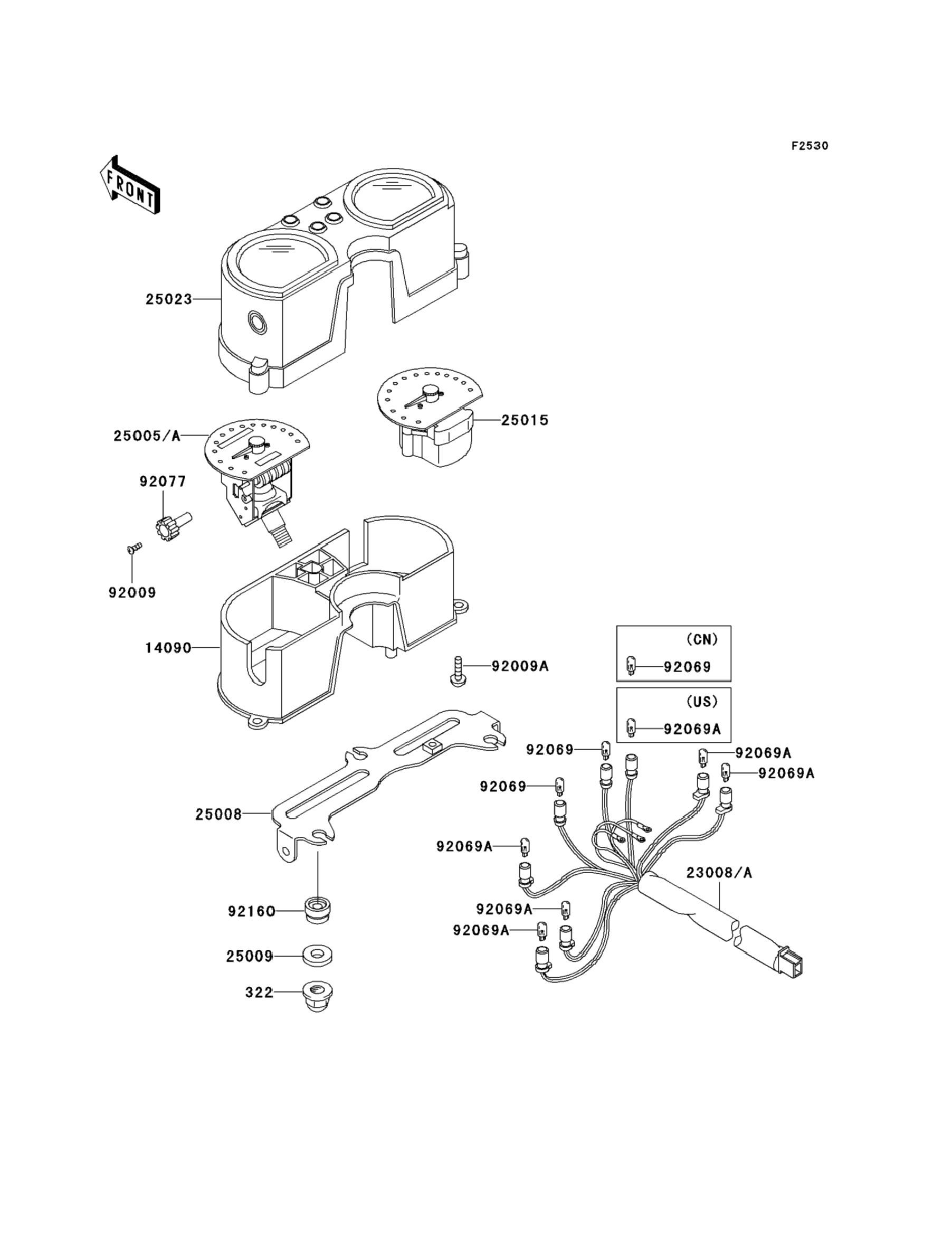 F2530

FRONT

25023

25015

25005/A

92077

92009

14090

92009A

(CN)

92069

(US)

92069A

92069

92069A

92069A

92069

25008

92069A

23008/A

92160

92069A

92069A

25009

322